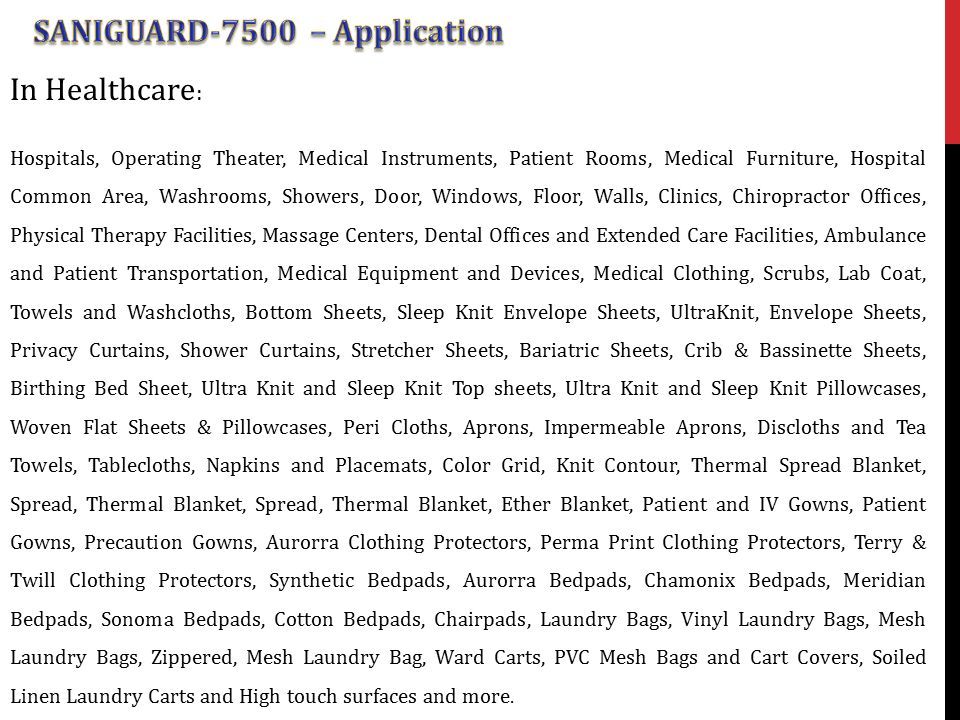 SANIGUARD-7500 – Application

In Healthcare:

Hospitals, Operating Theater, Medical Instruments, Patient Rooms, Medical Furniture, Hospital Common Area, Washrooms, Showers, Door, Windows, Floor, Walls, Clinics, Chiropractor Offices, Physical Therapy Facilities, Massage Centers, Dental Offices and Extended Care Facilities, Ambulance and Patient Transportation, Medical Equipment and Devices, Medical Clothing, Scrubs, Lab Coat, Towels and Washcloths, Bottom Sheets, Sleep Knit Envelope Sheets, UltraKnit, Envelope Sheets, Privacy Curtains, Shower Curtains, Stretcher Sheets, Bariatric Sheets, Crib & Bassinette Sheets, Birthing Bed Sheet, Ultra Knit and Sleep Knit Top sheets, Ultra Knit and Sleep Knit Pillowcases, Woven Flat Sheets & Pillowcases, Peri Cloths, Aprons, Impermeable Aprons, Discloths and Tea Towels, Tablecloths, Napkins and Placemats, Color Grid, Knit Contour, Thermal Spread Blanket, Spread, Thermal Blanket, Spread, Thermal Blanket, Ether Blanket, Patient and IV Gowns, Patient Gowns, Precaution Gowns, Aurorra Clothing Protectors, Perma Print Clothing Protectors, Terry & Twill Clothing Protectors, Synthetic Bedpads, Aurorra Bedpads, Chamonix Bedpads, Meridian Bedpads, Sonoma Bedpads, Cotton Bedpads, Chairpads, Laundry Bags, Vinyl Laundry Bags, Mesh Laundry Bags, Zippered, Mesh Laundry Bag, Ward Carts, PVC Mesh Bags and Cart Covers, Soiled Linen Laundry Carts and High touch surfaces and more.